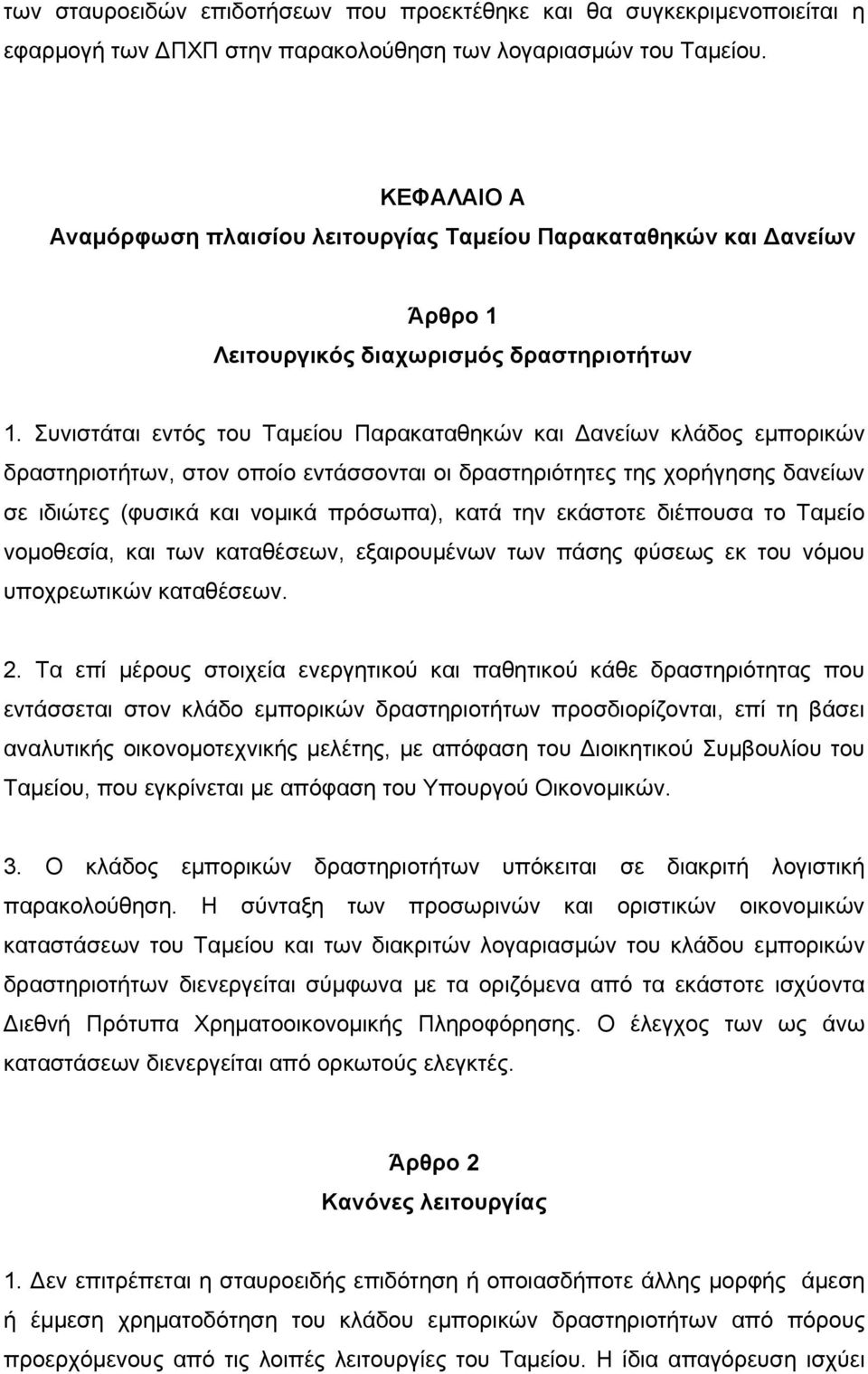 των σταυροειδών επιδοτήσεων που προεκτέθηκε και θα συγκεκριμενοποιείται η εφαρμογή των ΔΠΧΠ στην παρακολούθηση των λογαριασμών του Ταμείου.

ΚΕΦΑΛΑΙΟ Α
Αναμόρφωση πλαισίου λειτουργίας Ταμείου Παρακαταθηκών και Δανείων

Άρθρο 1
Λειτουργικός διαχωρισμός δραστηριοτήτων

1. Συνιστάται εντός του Ταμείου Παρακαταθηκών και Δανείων κλάδος εμπορικών δραστηριοτήτων, στον οποίο εντάσσονται οι δραστηριότητες της χορήγησης δανείων σε ιδιώτες (φυσικά και νομικά πρόσωπα), κατά την εκάστοτε διέπουσα το Ταμείο νομοθεσία, και των καταθέσεων, εξαιρουμένων των πάσης φύσεως εκ του νόμου υποχρεωτικών καταθέσεων.

2. Τα επί μέρους στοιχεία ενεργητικού και παθητικού κάθε δραστηριότητας που εντάσσεται στον κλάδο εμπορικών δραστηριοτήτων προσδιορίζονται, επί τη βάσει αναλυτικής οικονομοτεχνικής μελέτης, με απόφαση του Διοικητικού Συμβουλίου του Ταμείου, που εγκρίνεται με απόφαση του Υπουργού Οικονομικών.

3. Ο κλάδος εμπορικών δραστηριοτήτων υπόκειται σε διακριτή λογιστική παρακολούθηση. Η σύνταξη των προσωρινών και οριστικών οικονομικών καταστάσεων του Ταμείου και των διακριτών λογαριασμών του κλάδου εμπορικών δραστηριοτήτων διενεργείται σύμφωνα με τα οριζόμενα από τα εκάστοτε ισχύοντα Διεθνή Πρότυπα Χρηματοοικονομικής Πληροφόρησης. Ο έλεγχος των ως άνω καταστάσεων διενεργείται από ορκωτούς ελεγκτές.

Άρθρο 2
Κανόνες λειτουργίας

1. Δεν επιτρέπεται η σταυροειδής επιδότηση ή οποιασδήποτε άλλης μορφής άμεση ή έμμεση χρηματοδότηση του κλάδου εμπορικών δραστηριοτήτων από πόρους προερχόμενους από τις λοιπές λειτουργίες του Ταμείου. Η ίδια απαγόρευση ισχύει